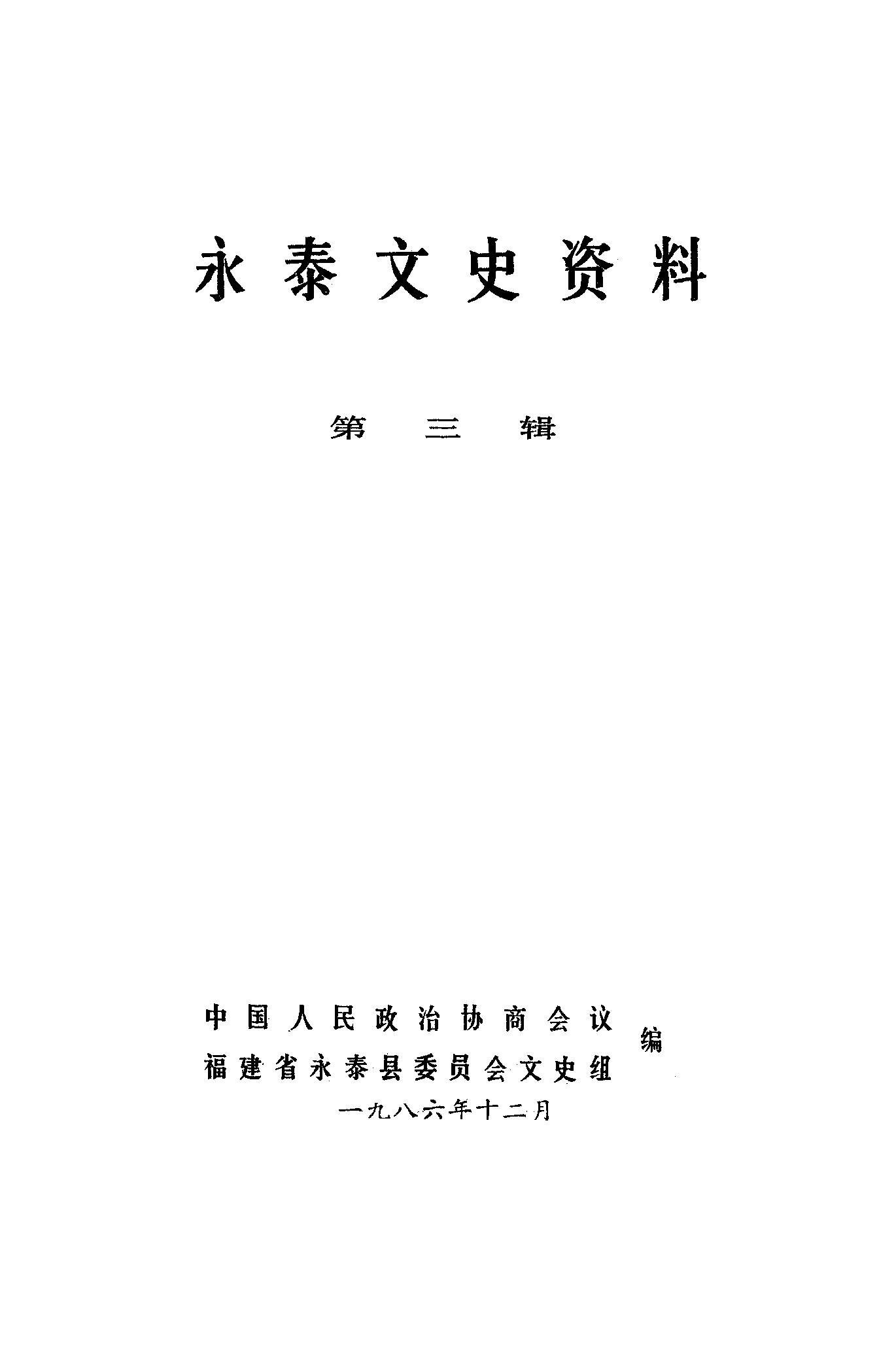 永泰文史资料

第三辑

中国人民政治协商会议
福建省永泰县委员会文史组
编

一九八六年十二月